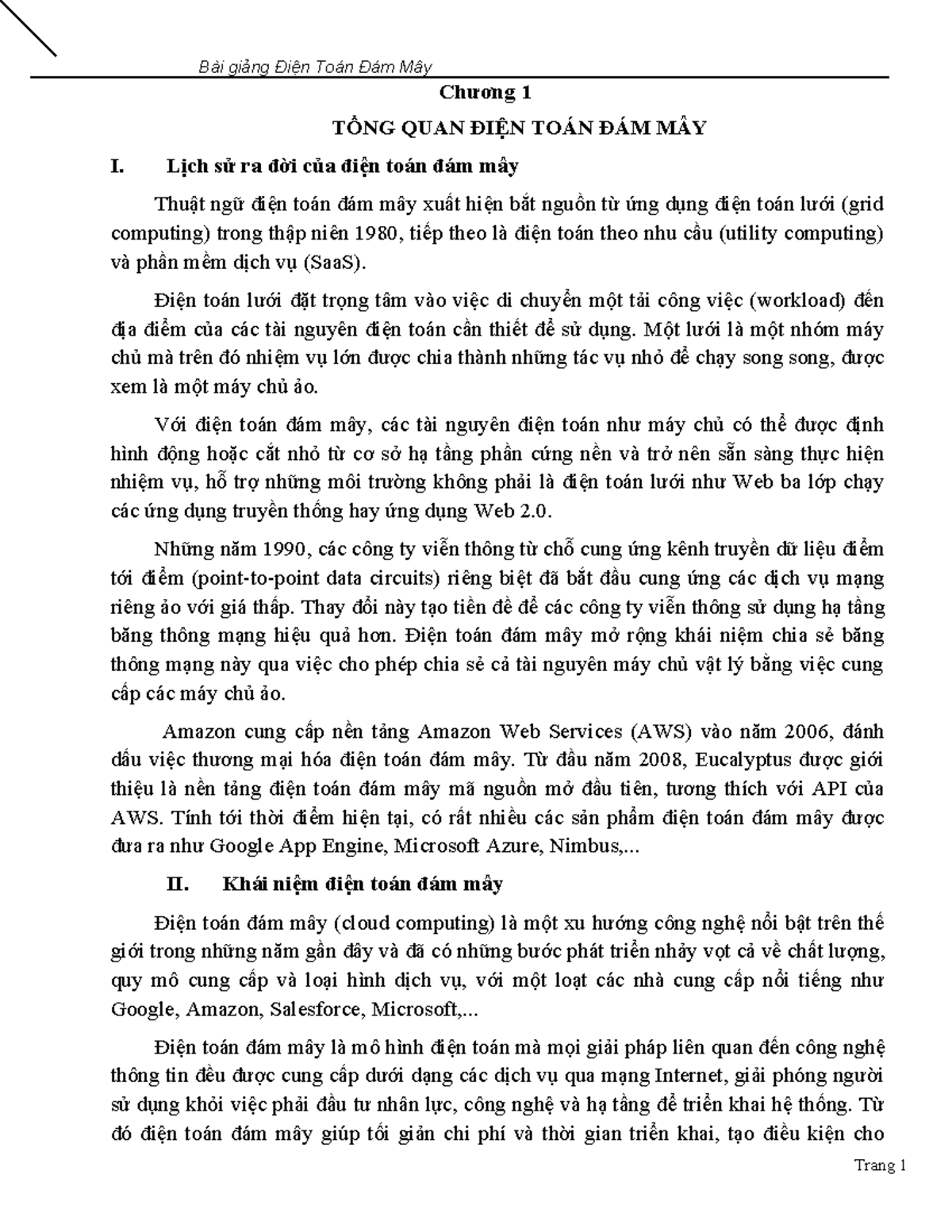 Bài giảng Điện Toán Đám Mây

Chương 1

TỔNG QUAN ĐIỆN TOÁN ĐÁM MÂY

I. Lịch sử ra đời của điện toán đám mây

Thuật ngữ điện toán đám mây xuất hiện bắt nguồn từ ứng dụng điện toán lưới (grid computing) trong thập niên 1980, tiếp theo là điện toán theo nhu cầu (utility computing) và phần mềm dịch vụ (SaaS).

Điện toán lưới đặt trọng tâm vào việc di chuyển một tải công việc (workload) đến địa điểm của các tài nguyên điện toán cần thiết để sử dụng. Một lưới là một nhóm máy chủ mà trên đó nhiệm vụ lớn được chia thành những tác vụ nhỏ để chạy song song, được xem là một máy chủ ảo.

Với điện toán đám mây, các tài nguyên điện toán như máy chủ có thể được định hình động hoặc cắt nhỏ từ cơ sở hạ tầng phần cứng nền và trở nên sẵn sàng thực hiện nhiệm vụ, hỗ trợ những môi trường không phải là điện toán lưới như Web ba lớp chạy các ứng dụng truyền thống hay ứng dụng Web 2.0.

Những năm 1990, các công ty viễn thông từ chỗ cung ứng kênh truyền dữ liệu điểm tới điểm (point-to-point data circuits) riêng biệt đã bắt đầu cung ứng các dịch vụ mạng riêng ảo với giá thấp. Thay đổi này tạo tiền đề để các công ty viễn thông sử dụng hạ tầng băng thông mạng hiệu quả hơn. Điện toán đám mây mở rộng khái niệm chia sẻ băng thông mạng này qua việc cho phép chia sẻ cả tài nguyên máy chủ vật lý bằng việc cung cấp các máy chủ ảo.

Amazon cung cấp nền tảng Amazon Web Services (AWS) vào năm 2006, đánh dấu việc thương mại hóa điện toán đám mây. Từ đầu năm 2008, Eucalyptus được giới thiệu là nền tảng điện toán đám mây mã nguồn mở đầu tiên, tương thích với API của AWS. Tính tới thời điểm hiện tại, có rất nhiều các sản phẩm điện toán đám mây được đưa ra như Google App Engine, Microsoft Azure, Nimbus,...

II. Khái niệm điện toán đám mây

Điện toán đám mây (cloud computing) là một xu hướng công nghệ nổi bật trên thế giới trong những năm gần đây và đã có những bước phát triển nhảy vọt cả về chất lượng, quy mô cung cấp và loại hình dịch vụ, với một loạt các nhà cung cấp nổi tiếng như Google, Amazon, Salesforce, Microsoft,...

Điện toán đám mây là mô hình điện toán mà mọi giải pháp liên quan đến công nghệ thông tin đều được cung cấp dưới dạng các dịch vụ qua mạng Internet, giải phóng người sử dụng khỏi việc phải đầu tư nhân lực, công nghệ và hạ tầng để triển khai hệ thống. Từ đó điện toán đám mây giúp tối giản chi phí và thời gian triển khai, tạo điều kiện cho

Trang 1